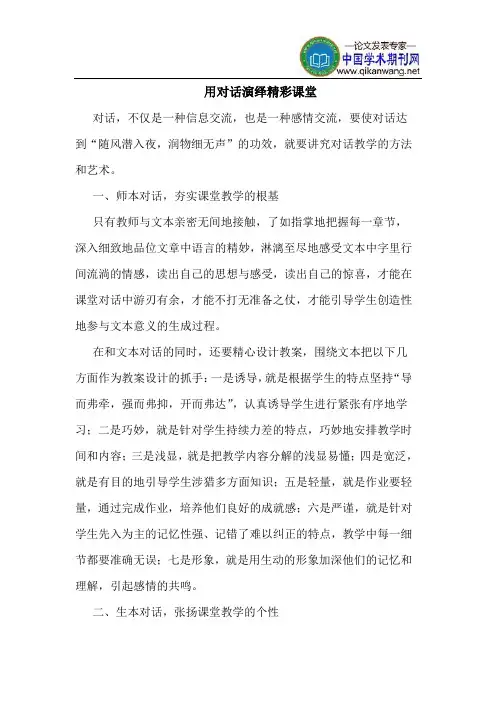 —论文发表专家—
中国学术期刊网
www.qikanwang.net

用对话演绎精彩课堂

对话，不仅是一种信息交流，也是一种感情交流，要使对话达到“随风潜入夜，润物细无声”的功效，就要讲究对话教学的方法和艺术。

一、师本对话，夯实课堂教学的根基

只有教师与文本亲密无间地接触，了如指掌地把握每一章节，深入细致地品位文章中语言的精妙，淋漓至尽地感受文本中字里行间流淌的情感，读出自己的思想与感受，读出自己的惊喜，才能在课堂对话中游刃有余，才能不打无准备之仗，才能引导学生创造性地参与文本意义的生成过程。

在和文本对话的同时，还要精心设计教案，围绕文本把以下几方面作为教案设计的抓手：一是诱导，就是根据学生的特点坚持“导而弗牵，强而弗抑，开而弗达”，认真诱导学生进行紧张有序地学习；二是巧妙，就是针对学生持续力差的特点，巧妙地安排教学时间和内容；三是浅显，就是把教学内容分解的浅显易懂；四是宽泛，就是有目的地引导学生涉猎多方面知识；五是轻量，就是作业要轻量，通过完成作业，培养他们良好的成就感；六是严谨，就是针对学生先入为主的记忆性强、记错了难以纠正的特点，教学中每一细节都要准确无误；七是形象，就是用生动的形象加深他们的记忆和理解，引起感情的共鸣。

二、生本对话，张扬课堂教学的个性